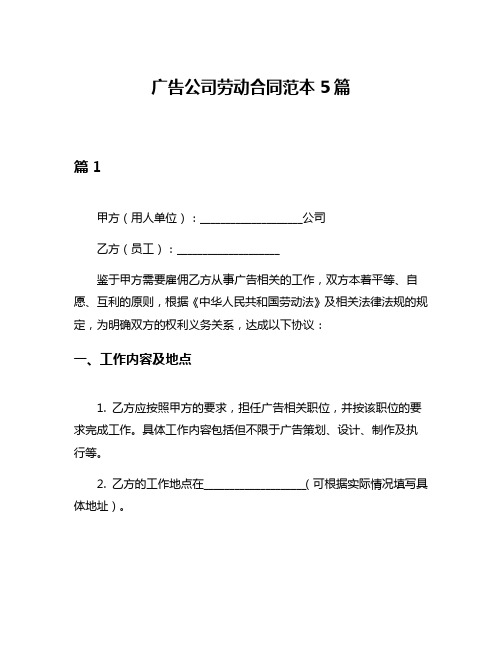 广告公司劳动合同范本 5 篇

篇 1

甲方（用人单位）：__________________公司

乙方（员工）：__________________

鉴于甲方需要雇佣乙方从事广告相关的工作，双方本着平等、自愿、互利的原则，根据《中华人民共和国劳动法》及相关法律法规的规定，为明确双方的权利义务关系，达成以下协议：

一、工作内容及地点

1. 乙方应按照甲方的要求，担任广告相关职位，并按该职位的要求完成工作。具体工作内容包括但不限于广告策划、设计、制作及执行等。

2. 乙方的工作地点在__________________（可根据实际情况填写具体地址）。